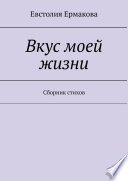 Евстолия Ермакова

Вкус моей жизни

Сборник стихов